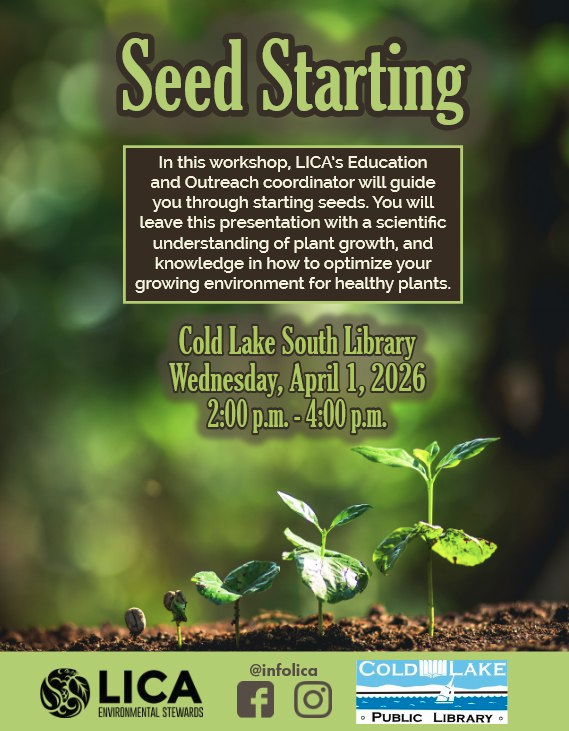 Seed Starting

In this workshop, LICA's Education and Outreach coordinator will guide you through starting seeds. You will leave this presentation with a scientific understanding of plant growth, and knowledge in how to optimize your growing environment for healthy plants.

Cold Lake South Library
Wednesday, April 1, 2026
2:00 p.m. - 4:00 p.m.

LICA
ENVIRONMENTAL STEWARDS

@infolica

COLD LAKE
PUBLIC LIBRARY